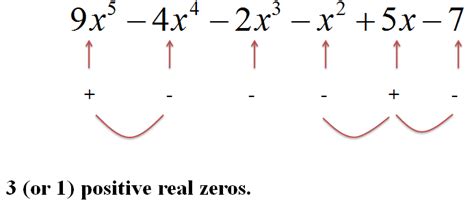 $9x^5 - 4x^4 - 2x^3 - x^2 + 5x - 7$

+ - - - + -

3 (or 1) positive real zeros.